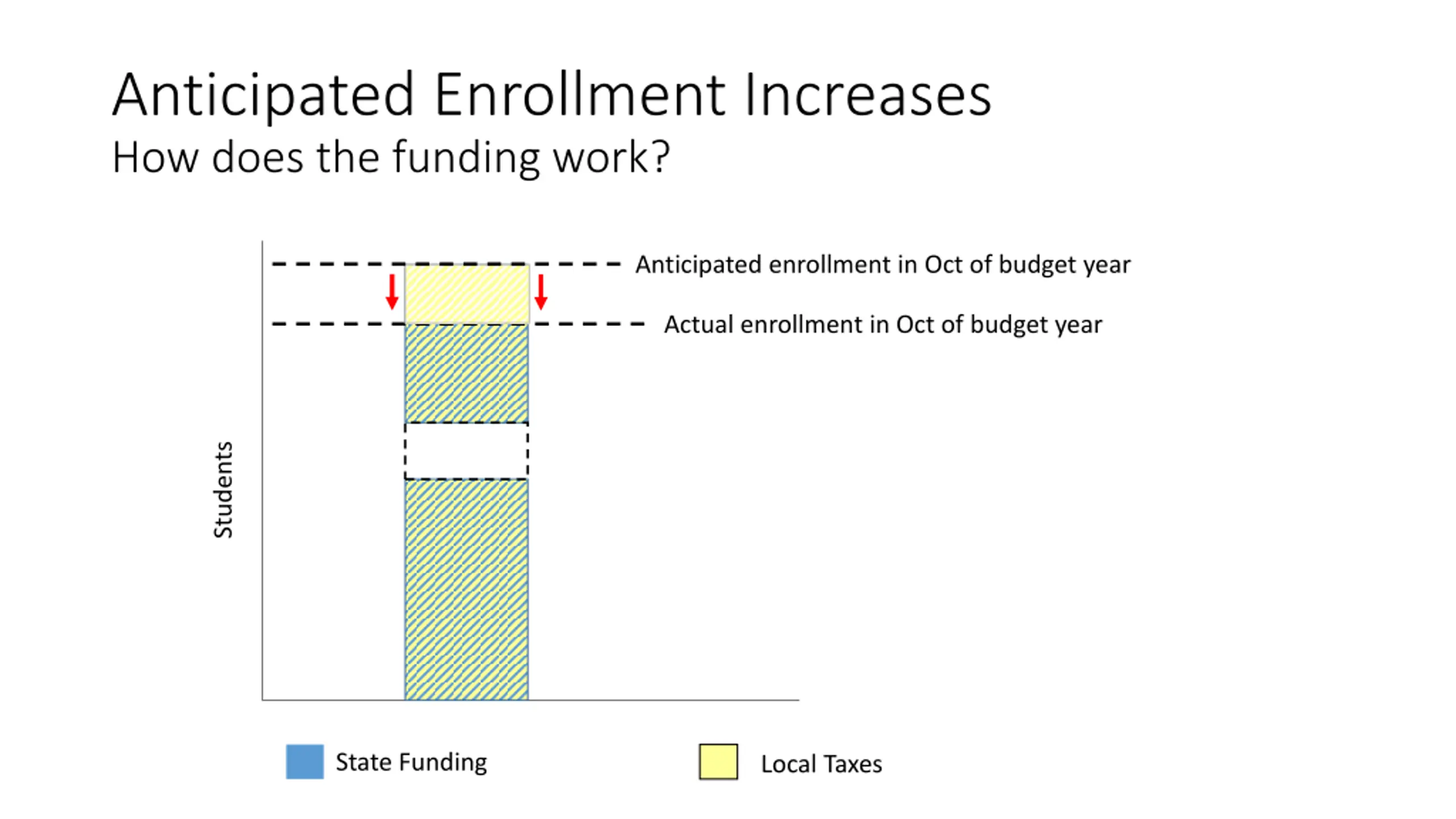 Anticipated Enrollment Increases
How does the funding work?

Anticipated enrollment in Oct of budget year

Actual enrollment in Oct of budget year

Students

State Funding

Local Taxes